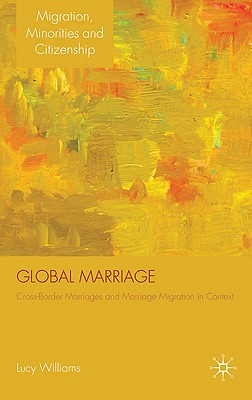 Migration, Minorities and Citizenship

GLOBAL MARRIAGE

Cross-Border Marriages and Marriage Migration in Context

Lucy Williams